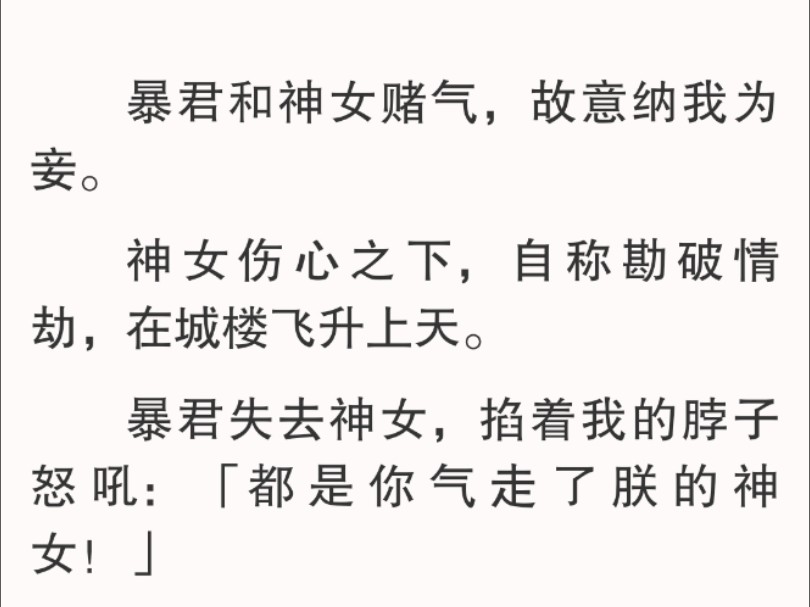 暴君和神女赌气，故意纳我为妾。

神女伤心之下，自称勘破情劫，在城楼飞升上天。

暴君失去神女，掐着我的脖子怒吼：「都是你气走了朕的神女！」